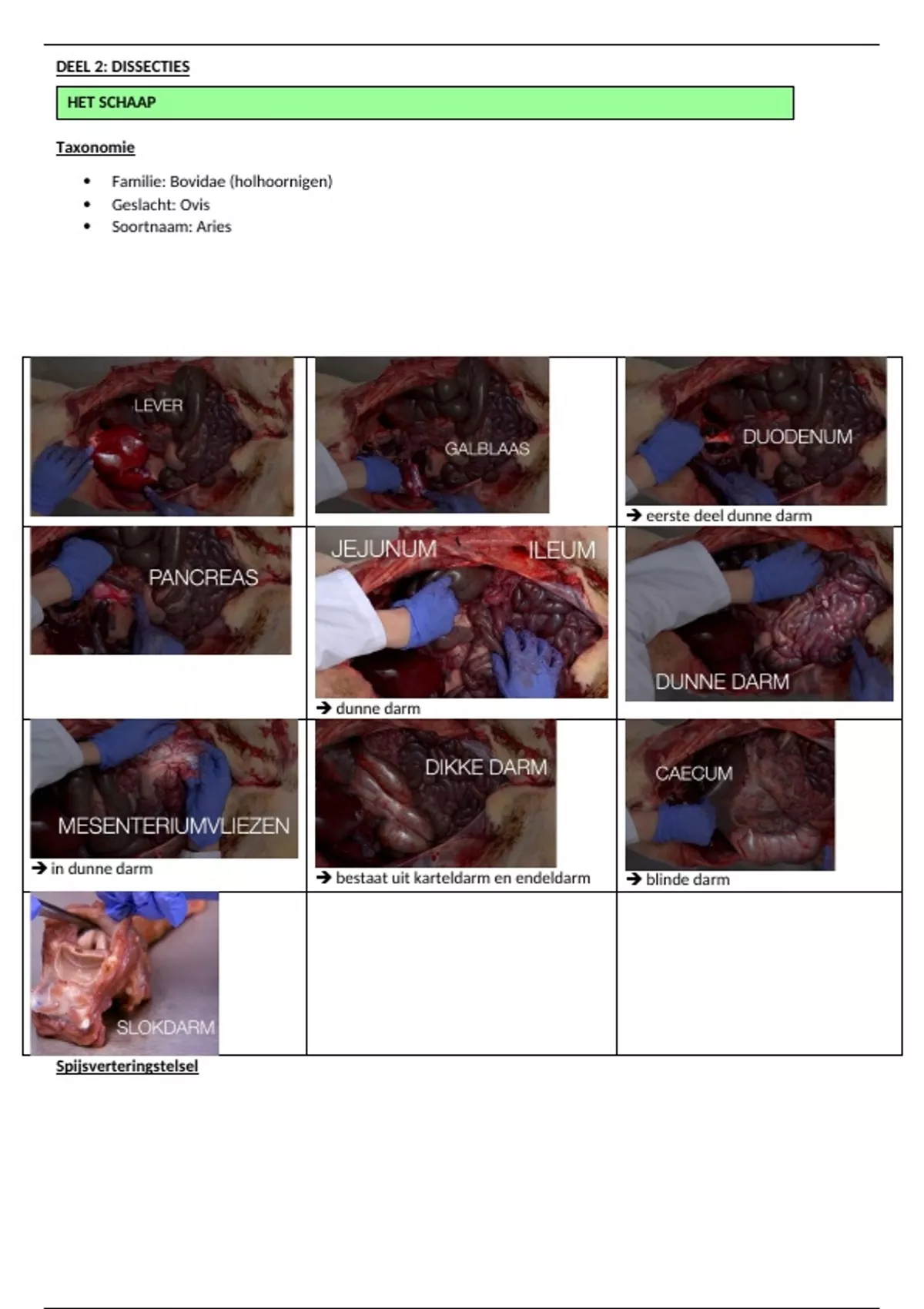 DEEL 2: DISSECTIES

HET SCHAAP

Taxonomie

• Familie: Bovidae (holhoornigen)
• Geslacht: Ovis
• Soortnaam: Aries

| LEVER | GALBLAAS | DUODENUM → eerste deel dunne darm |
|---|---|---|
| PANCREAS | JEJUNUM ILEUM → dunne darm | DUNNE DARM |
| MESENTERIUMVLIEZEN → in dunne darm | DIKKE DARM → bestaat uit karteldarm en endeldarm | CAECUM → blinde darm |
| SLOKDARM | | |

Spijsverteringstelsel